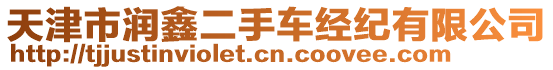 天津市润鑫二手车经纪有限公司
http://tjjustinviolet.cn.coovee.com